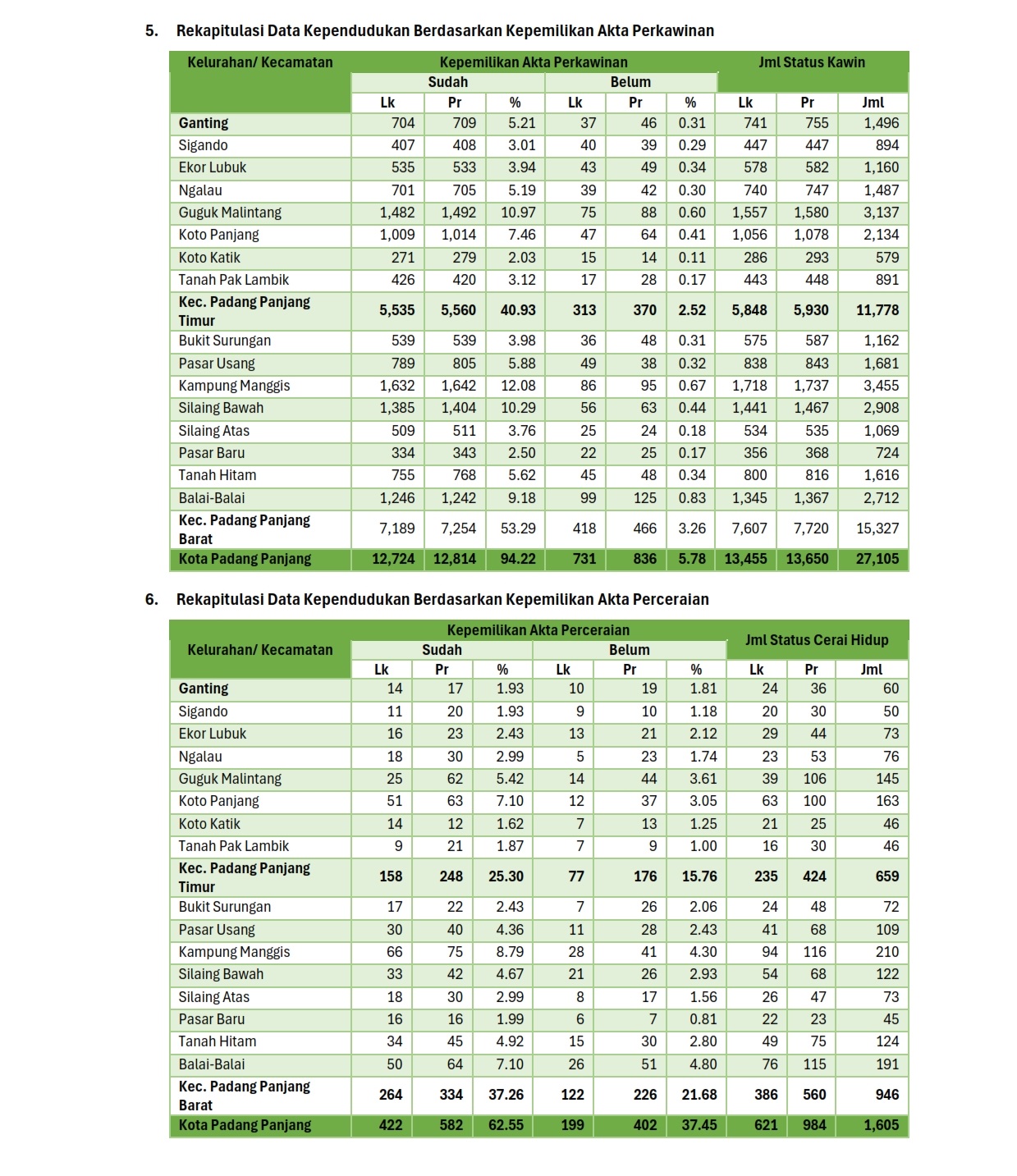 5. Rekapitulasi Data Kependudukan Berdasarkan Kepemilikan Akta Perkawinan

| Kelurahan/ Kecamatan | Kepemilikan Akta Perkawinan | | | | | | Jml Status Kawin | | |
|---|---|---|---|---|---|---|---|---|---|
| | Sudah | | | Belum | | | | | |
| | Lk | Pr | % | Lk | Pr | % | Lk | Pr | Jml |
| Ganting | 704 | 709 | 5.21 | 37 | 46 | 0.31 | 741 | 755 | 1,496 |
| Sigando | 407 | 408 | 3.01 | 40 | 39 | 0.29 | 447 | 447 | 894 |
| Ekor Lubuk | 535 | 533 | 3.94 | 43 | 49 | 0.34 | 578 | 582 | 1,160 |
| Ngalau | 701 | 705 | 5.19 | 39 | 42 | 0.30 | 740 | 747 | 1,487 |
| Guguk Malintang | 1,482 | 1,492 | 10.97 | 75 | 88 | 0.60 | 1,557 | 1,580 | 3,137 |
| Koto Panjang | 1,009 | 1,014 | 7.46 | 47 | 64 | 0.41 | 1,056 | 1,078 | 2,134 |
| Koto Katik | 271 | 279 | 2.03 | 15 | 14 | 0.11 | 286 | 293 | 579 |
| Tanah Pak Lambik | 426 | 420 | 3.12 | 17 | 28 | 0.17 | 443 | 448 | 891 |
| Kec. Padang Panjang Timur | 5,535 | 5,560 | 40.93 | 313 | 370 | 2.52 | 5,848 | 5,930 | 11,778 |
| Bukit Surungan | 539 | 539 | 3.98 | 36 | 48 | 0.31 | 575 | 587 | 1,162 |
| Pasar Usang | 789 | 805 | 5.88 | 49 | 38 | 0.32 | 838 | 843 | 1,681 |
| Kampung Manggis | 1,632 | 1,642 | 12.08 | 86 | 95 | 0.67 | 1,718 | 1,737 | 3,455 |
| Silaing Bawah | 1,385 | 1,404 | 10.29 | 56 | 63 | 0.44 | 1,441 | 1,467 | 2,908 |
| Silaing Atas | 509 | 511 | 3.76 | 25 | 24 | 0.18 | 534 | 535 | 1,069 |
| Pasar Baru | 334 | 343 | 2.50 | 22 | 25 | 0.17 | 356 | 368 | 724 |
| Tanah Hitam | 755 | 768 | 5.62 | 45 | 48 | 0.34 | 800 | 816 | 1,616 |
| Balai-Balai | 1,246 | 1,242 | 9.18 | 99 | 125 | 0.83 | 1,345 | 1,367 | 2,712 |
| Kec. Padang Panjang Barat | 7,189 | 7,254 | 53.29 | 418 | 466 | 3.26 | 7,607 | 7,720 | 15,327 |
| Kota Padang Panjang | 12,724 | 12,814 | 94.22 | 731 | 836 | 5.78 | 13,455 | 13,650 | 27,105 |

6. Rekapitulasi Data Kependudukan Berdasarkan Kepemilikan Akta Perceraian

| Kelurahan/ Kecamatan | Kepemilikan Akta Perceraian | | | | | | Jml Status Cerai Hidup | | |
|---|---|---|---|---|---|---|---|---|---|
| | Sudah | | | Belum | | | | | |
| | Lk | Pr | % | Lk | Pr | % | Lk | Pr | Jml |
| Ganting | 14 | 17 | 1.93 | 10 | 19 | 1.81 | 24 | 36 | 60 |
| Sigando | 11 | 20 | 1.93 | 9 | 10 | 1.18 | 20 | 30 | 50 |
| Ekor Lubuk | 16 | 23 | 2.43 | 13 | 21 | 2.12 | 29 | 44 | 73 |
| Ngalau | 18 | 30 | 2.99 | 5 | 23 | 1.74 | 23 | 53 | 76 |
| Guguk Malintang | 25 | 62 | 5.42 | 14 | 44 | 3.61 | 39 | 106 | 145 |
| Koto Panjang | 51 | 63 | 7.10 | 12 | 37 | 3.05 | 63 | 100 | 163 |
| Koto Katik | 14 | 12 | 1.62 | 7 | 13 | 1.25 | 21 | 25 | 46 |
| Tanah Pak Lambik | 9 | 21 | 1.87 | 7 | 9 | 1.00 | 16 | 30 | 46 |
| Kec. Padang Panjang Timur | 158 | 248 | 25.30 | 77 | 176 | 15.76 | 235 | 424 | 659 |
| Bukit Surungan | 17 | 22 | 2.43 | 7 | 26 | 2.06 | 24 | 48 | 72 |
| Pasar Usang | 30 | 40 | 4.36 | 11 | 28 | 2.43 | 41 | 68 | 109 |
| Kampung Manggis | 66 | 75 | 8.79 | 28 | 41 | 4.30 | 94 | 116 | 210 |
| Silaing Bawah | 33 | 42 | 4.67 | 21 | 26 | 2.93 | 54 | 68 | 122 |
| Silaing Atas | 18 | 30 | 2.99 | 8 | 17 | 1.56 | 26 | 47 | 73 |
| Pasar Baru | 16 | 16 | 1.99 | 6 | 7 | 0.81 | 22 | 23 | 45 |
| Tanah Hitam | 34 | 45 | 4.92 | 15 | 30 | 2.80 | 49 | 75 | 124 |
| Balai-Balai | 50 | 64 | 7.10 | 26 | 51 | 4.80 | 76 | 115 | 191 |
| Kec. Padang Panjang Barat | 264 | 334 | 37.26 | 122 | 226 | 21.68 | 386 | 560 | 946 |
| Kota Padang Panjang | 422 | 582 | 62.55 | 199 | 402 | 37.45 | 621 | 984 | 1,605 |